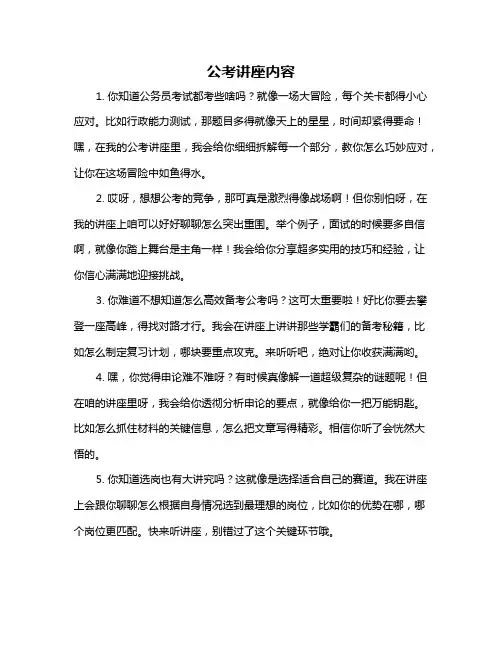 公考讲座内容

1. 你知道公务员考试都考些啥吗？就像一场大冒险，每个关卡都得小心应对。比如行政能力测试，那题目多得就像天上的星星，时间却紧得要命！嘿，在我的公考讲座里，我会给你细细拆解每一个部分，教你怎么巧妙应对，让你在这场冒险中如鱼得水。

2. 哎呀，想想公考的竞争，那可真是激烈得像战场啊！但你别怕呀，在我的讲座上咱可以好好聊聊怎么突出重围。举个例子，面试的时候要多自信啊，就像你踏上舞台是主角一样！我会给你分享超多实用的技巧和经验，让你信心满满地迎接挑战。

3. 你难道不想知道怎么高效备考公考吗？这可太重要啦！好比你要去攀登一座高峰，得找对路才行。我会在讲座上讲讲那些学霸们的备考秘籍，比如怎么制定复习计划，哪块要重点攻克。来听听吧，绝对让你收获满满哟。

4. 嘿，你觉得申论难不难呀？有时候真像解一道超级复杂的谜题呢！但在咱的讲座里呀，我会给你透彻分析申论的要点，就像给你一把万能钥匙。比如怎么抓住材料的关键信息，怎么把文章写得精彩。相信你听了会恍然大悟的。

5. 你知道选岗也有大讲究吗？这就像是选择适合自己的赛道。我在讲座上会跟你聊聊怎么根据自身情况选到最理想的岗位，比如你的优势在哪，哪个岗位更匹配。快来听讲座，别错过了这个关键环节哦。